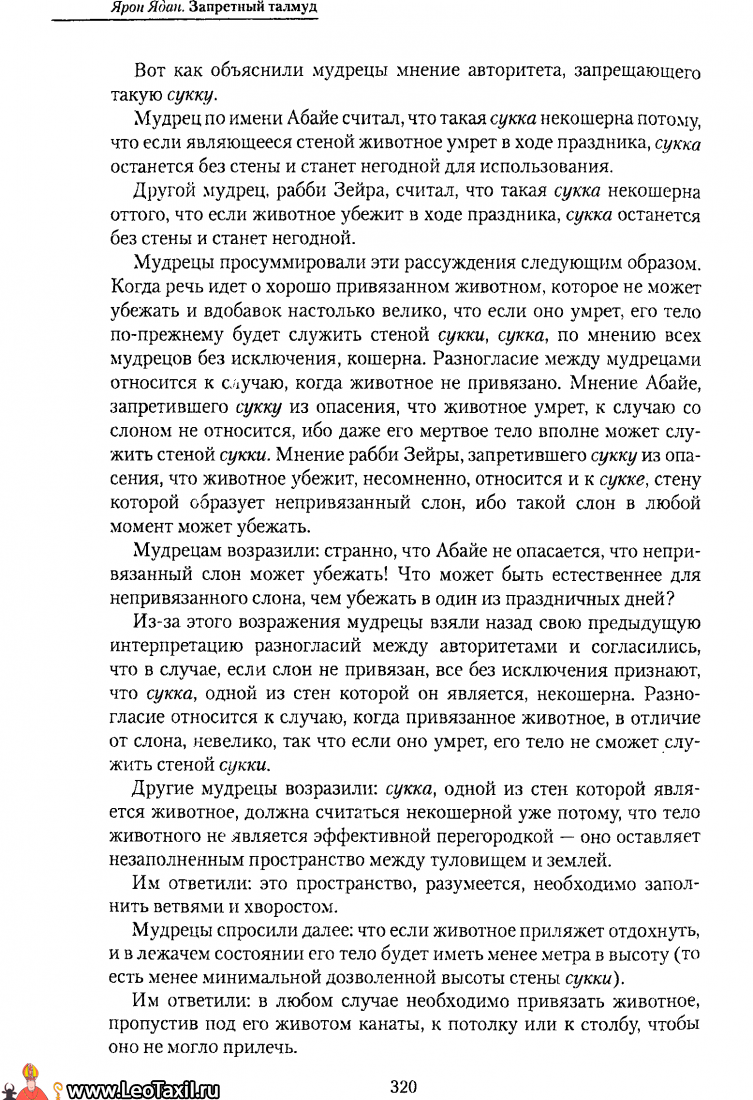 Ярон Ядан. Запретный талмуд

Вот как объяснили мудрецы мнение авторитета, запрещающего такую сукку.

Мудрец по имени Абайе считал, что такая сукка некошерна потому, что если являющееся стеной животное умрет в ходе праздника, сукка останется без стены и станет негодной для использования.

Другой мудрец, рабби Зейра, считал, что такая сукка некошерна оттого, что если животное убежит в ходе праздника, сукка останется без стены и станет негодной.

Мудрецы просуммировали эти рассуждения следующим образом. Когда речь идет о хорошо привязанном животном, которое не может убежать и вдобавок настолько велико, что если оно умрет, его тело по-прежнему будет служить стеной сукки, сукка, по мнению всех мудрецов без исключения, кошерна. Разногласие между мудрецами относится к случаю, когда животное не привязано. Мнение Абайе, запретившего сукку из опасения, что животное умрет, к случаю со слоном не относится, ибо даже его мертвое тело вполне может служить стеной сукки. Мнение рабби Зейры, запретившего сукку из опасения, что животное убежит, несомненно, относится и к сукке, стену которой образует непривязанный слон, ибо такой слон в любой момент может убежать.

Мудрецам возразили: странно, что Абайе не опасается, что непривязанный слон может убежать! Что может быть естественнее для непривязанного слона, чем убежать в один из праздничных дней?

Из-за этого возражения мудрецы взяли назад свою предыдущую интерпретацию разногласий между авторитетами и согласились, что в случае, если слон не привязан, все без исключения признают, что сукка, одной из стен которой он является, некошерна. Разногласие относится к случаю, когда привязанное животное, в отличие от слона, невелико, так что если оно умрет, его тело не сможет служить стеной сукки.

Другие мудрецы возразили: сукка, одной из стен которой является животное, должна считаться некошерной уже потому, что тело животного не является эффективной перегородкой — оно оставляет незаполненным пространство между туловищем и землей.

Им ответили: это пространство, разумеется, необходимо заполнить ветвями и хворостом.

Мудрецы спросили далее: что если животное приляжет отдохнуть, и в лежачем состоянии его тело будет иметь менее метра в высоту (то есть менее минимальной дозволенной высоты стены сукки).

Им ответили: в любом случае необходимо привязать животное, пропустив под его животом канаты, к потолку или к столбу, чтобы оно не могло прилечь.

www.LeoTaxil.ru

320